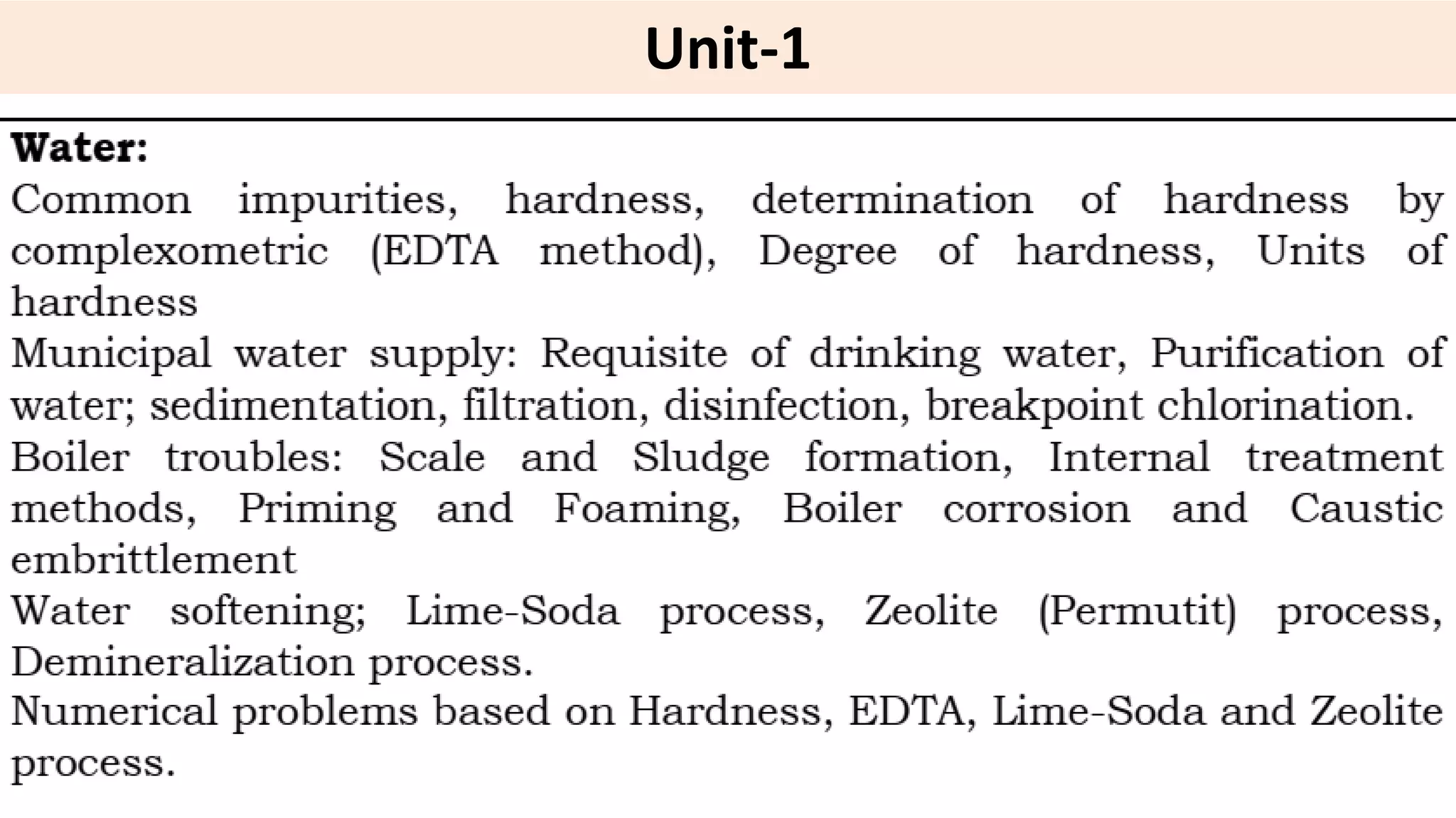 Unit-1

Water:

Common impurities, hardness, determination of hardness by complexometric (EDTA method), Degree of hardness, Units of hardness

Municipal water supply: Requisite of drinking water, Purification of water; sedimentation, filtration, disinfection, breakpoint chlorination.

Boiler troubles: Scale and Sludge formation, Internal treatment methods, Priming and Foaming, Boiler corrosion and Caustic embrittlement

Water softening; Lime-Soda process, Zeolite (Permutit) process, Demineralization process.

Numerical problems based on Hardness, EDTA, Lime-Soda and Zeolite process.